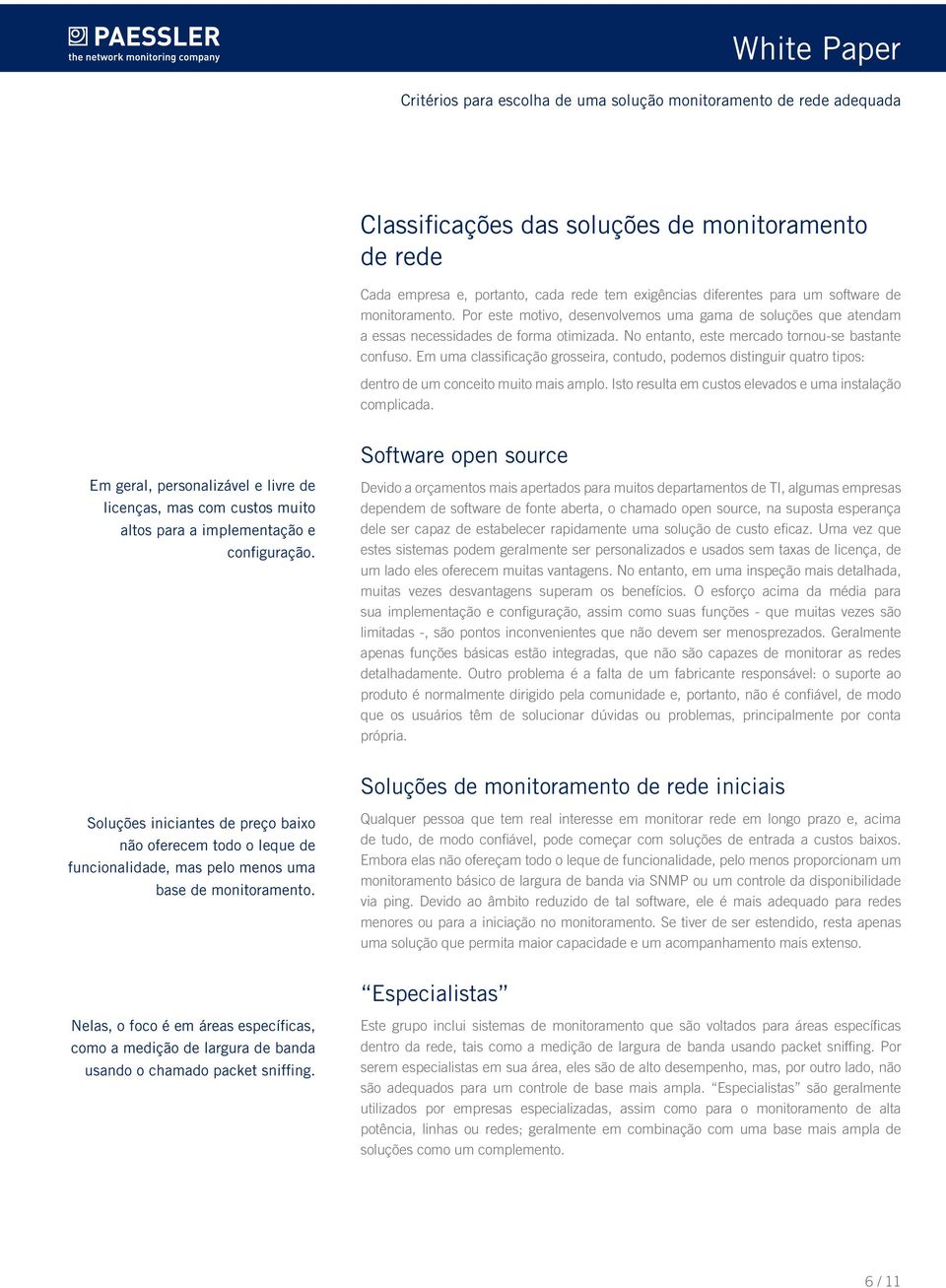 PAESSLER
the network monitoring company

White Paper

Critérios para escolha de uma solução monitoramento de rede adequada

Classificações das soluções de monitoramento de rede

Cada empresa e, portanto, cada rede tem exigências diferentes para um software de monitoramento. Por este motivo, desenvolvemos uma gama de soluções que atendam a essas necessidades de forma otimizada. No entanto, este mercado tornou-se bastante confuso. Em uma classificação grosseira, contudo, podemos distinguir quatro tipos:

dentro de um conceito muito mais amplo. Isto resulta em custos elevados e uma instalação complicada.

Software open source

Em geral, personalizável e livre de licenças, mas com custos muito altos para a implementação e configuração.

Devido a orçamentos mais apertados para muitos departamentos de TI, algumas empresas dependem de software de fonte aberta, o chamado open source, na suposta esperança dele ser capaz de estabelecer rapidamente uma solução de custo eficaz. Uma vez que estes sistemas podem geralmente ser personalizados e usados sem taxas de licença, de um lado eles oferecem muitas vantagens. No entanto, em uma inspeção mais detalhada, muitas vezes desvantagens superam os benefícios. O esforço acima da média para sua implementação e configuração, assim como suas funções - que muitas vezes são limitadas -, são pontos inconvenientes que não devem ser menosprezados. Geralmente apenas funções básicas estão integradas, que não são capazes de monitorar as redes detalhadamente. Outro problema é a falta de um fabricante responsável: o suporte ao produto é normalmente dirigido pela comunidade e, portanto, não é confiável, de modo que os usuários têm de solucionar dúvidas ou problemas, principalmente por conta própria.

Soluções de monitoramento de rede iniciais

Soluções iniciantes de preço baixo não oferecem todo o leque de funcionalidade, mas pelo menos uma base de monitoramento.

Qualquer pessoa que tem real interesse em monitorar rede em longo prazo e, acima de tudo, de modo confiável, pode começar com soluções de entrada a custos baixos. Embora elas não ofereçam todo o leque de funcionalidade, pelo menos proporcionam um monitoramento básico de largura de banda via SNMP ou um controle da disponibilidade via ping. Devido ao âmbito reduzido de tal software, ele é mais adequado para redes menores ou para a iniciação no monitoramento. Se tiver de ser estendido, resta apenas uma solução que permita maior capacidade e um acompanhamento mais extenso.

“Especialistas”

Nelas, o foco é em áreas específicas, como a medição de largura de banda usando o chamado packet sniffing.

Este grupo inclui sistemas de monitoramento que são voltados para áreas específicas dentro da rede, tais como a medição de largura de banda usando packet sniffing. Por serem especialistas em sua área, eles são de alto desempenho, mas, por outro lado, não são adequados para um controle de base mais ampla. “Especialistas” são geralmente utilizados por empresas especializadas, assim como para o monitoramento de alta potência, linhas ou redes; geralmente em combinação com uma base mais ampla de soluções como um complemento.

6 / 11